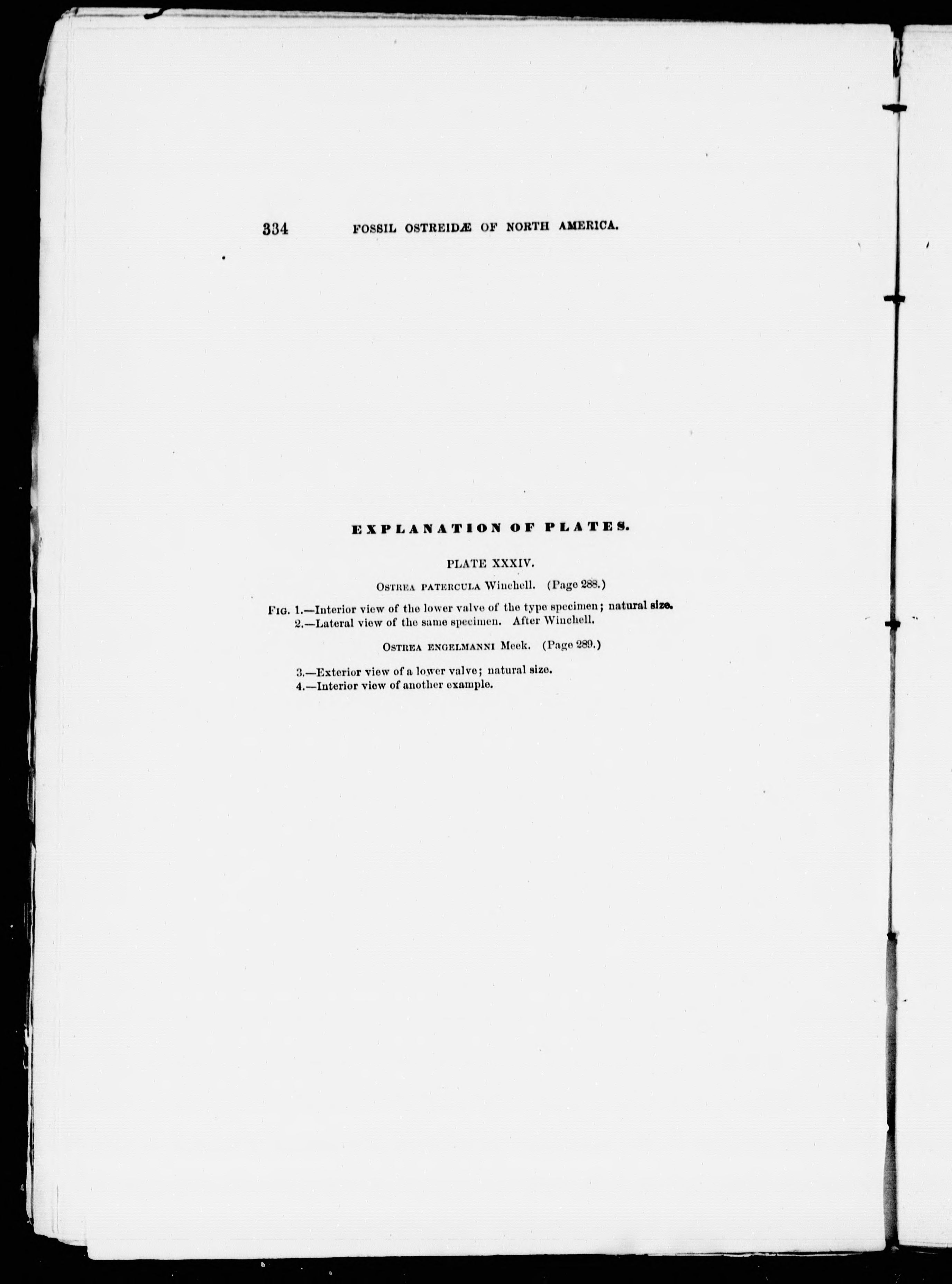 334 FOSSIL OSTREIDÆ OF NORTH AMERICA.

EXPLANATION OF PLATES.

PLATE XXXIV.

OSTREA PATERCULA Winchell. (Page 288.)

FIG. 1.—Interior view of the lower valve of the type specimen; natural size.
2.—Lateral view of the same specimen. After Winchell.

OSTREA ENGELMANNI Meek. (Page 289.)

3.—Exterior view of a lower valve; natural size.
4.—Interior view of another example.